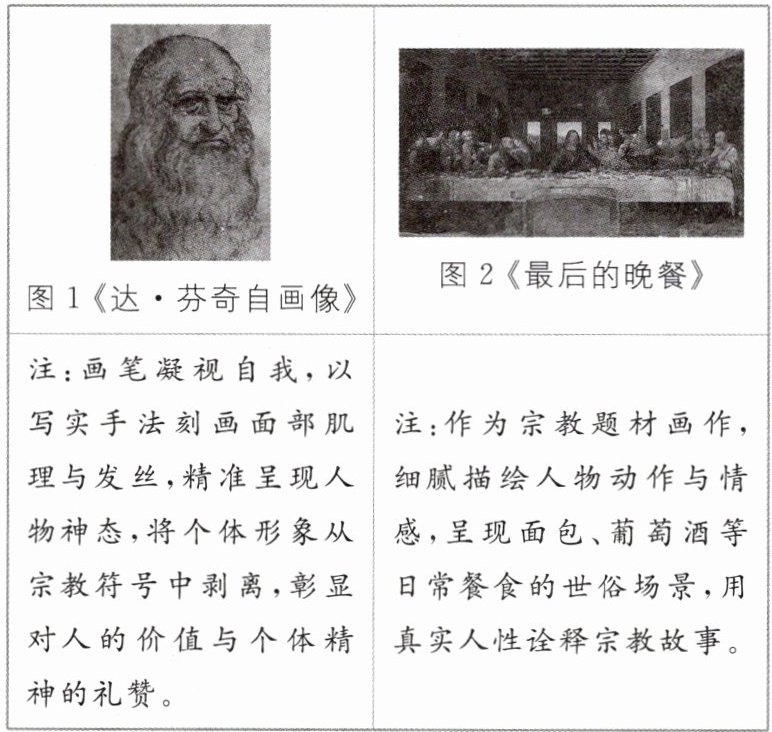 | 图 1《达·芬奇自画像》 | 图 2《最后的晚餐》 |
|---|---|
| 注：画笔凝视自我，以写实手法刻画面部肌理与发丝，精准呈现人物神态，将个体形象从宗教符号中剥离，彰显对人的价值与个体精神的礼赞。 | 注：作为宗教题材画作，细腻描绘人物动作与情感，呈现面包、葡萄酒等日常餐食的世俗场景，用真实人性诠释宗教故事。 |